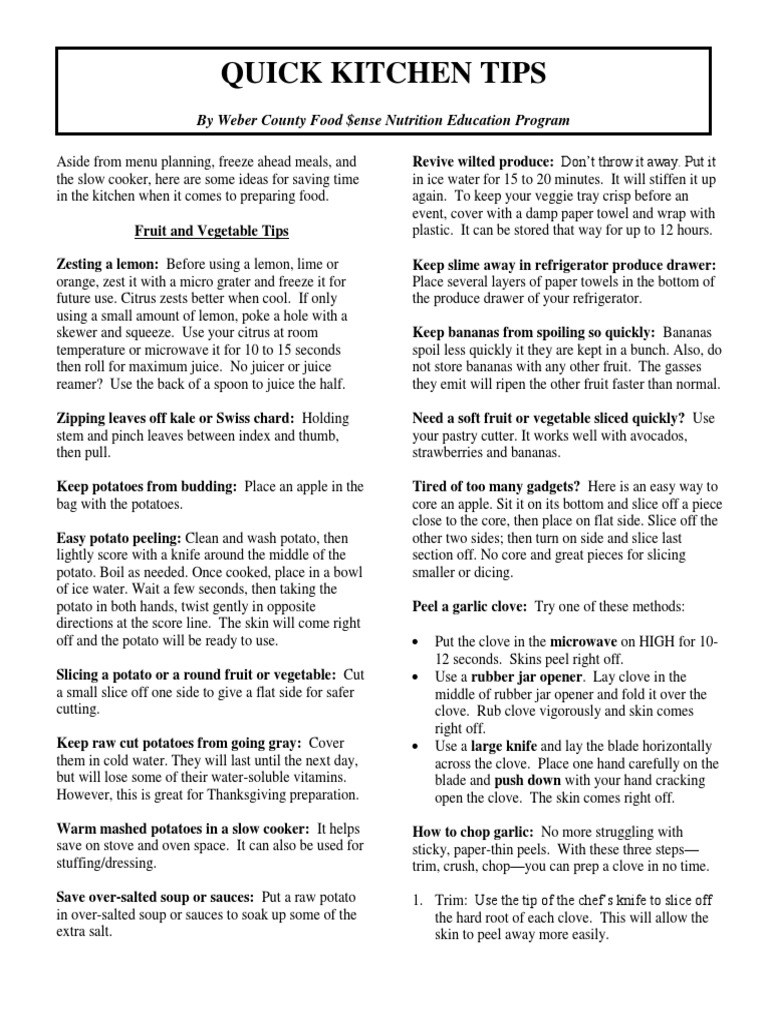 QUICK KITCHEN TIPS

By Weber County Food $ense Nutrition Education Program

Aside from menu planning, freeze ahead meals, and the slow cooker, here are some ideas for saving time in the kitchen when it comes to preparing food.

Fruit and Vegetable Tips

Zesting a lemon: Before using a lemon, lime or orange, zest it with a micro grater and freeze it for future use. Citrus zests better when cool. If only using a small amount of lemon, poke a hole with a skewer and squeeze. Use your citrus at room temperature or microwave it for 10 to 15 seconds then roll for maximum juice. No juicer or juice reamer? Use the back of a spoon to juice the half.

Zipping leaves off kale or Swiss chard: Holding stem and pinch leaves between index and thumb, then pull.

Keep potatoes from budding: Place an apple in the bag with the potatoes.

Easy potato peeling: Clean and wash potato, then lightly score with a knife around the middle of the potato. Boil as needed. Once cooked, place in a bowl of ice water. Wait a few seconds, then taking the potato in both hands, twist gently in opposite directions at the score line. The skin will come right off and the potato will be ready to use.

Slicing a potato or a round fruit or vegetable: Cut a small slice off one side to give a flat side for safer cutting.

Keep raw cut potatoes from going gray: Cover them in cold water. They will last until the next day, but will lose some of their water-soluble vitamins. However, this is great for Thanksgiving preparation.

Warm mashed potatoes in a slow cooker: It helps save on stove and oven space. It can also be used for stuffing/dressing.

Save over-salted soup or sauces: Put a raw potato in over-salted soup or sauces to soak up some of the extra salt.

Revive wilted produce: Don't throw it away. Put it in ice water for 15 to 20 minutes. It will stiffen it up again. To keep your veggie tray crisp before an event, cover with a damp paper towel and wrap with plastic. It can be stored that way for up to 12 hours.

Keep slime away in refrigerator produce drawer: Place several layers of paper towels in the bottom of the produce drawer of your refrigerator.

Keep bananas from spoiling so quickly: Bananas spoil less quickly it they are kept in a bunch. Also, do not store bananas with any other fruit. The gasses they emit will ripen the other fruit faster than normal.

Need a soft fruit or vegetable sliced quickly? Use your pastry cutter. It works well with avocados, strawberries and bananas.

Tired of too many gadgets? Here is an easy way to core an apple. Sit it on its bottom and slice off a piece close to the core, then place on flat side. Slice off the other two sides; then turn on side and slice last section off. No core and great pieces for slicing smaller or dicing.

Peel a garlic clove: Try one of these methods:

• Put the clove in the microwave on HIGH for 10-12 seconds. Skins peel right off.
• Use a rubber jar opener. Lay clove in the middle of rubber jar opener and fold it over the clove. Rub clove vigorously and skin comes right off.
• Use a large knife and lay the blade horizontally across the clove. Place one hand carefully on the blade and push down with your hand cracking open the clove. The skin comes right off.

How to chop garlic: No more struggling with sticky, paper-thin peels. With these three steps—trim, crush, chop—you can prep a clove in no time.

1. Trim: Use the tip of the chef's knife to slice off the hard root of each clove. This will allow the skin to peel away more easily.